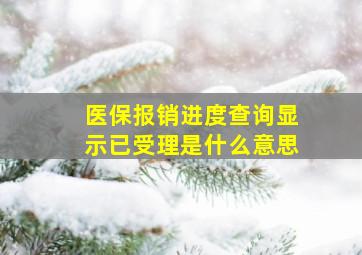 医保报销进度查询显示已受理是什么意思